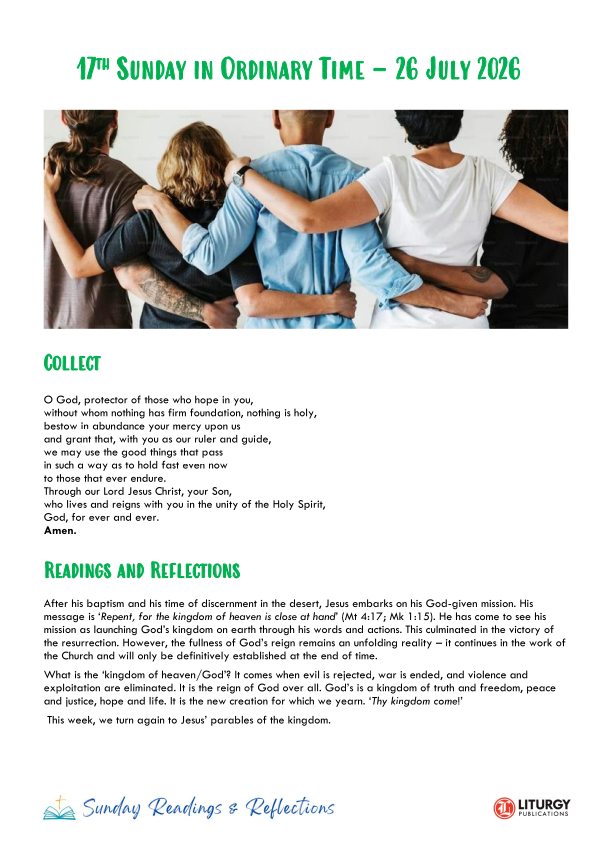 17TH SUNDAY IN ORDINARY TIME – 26 JULY 2026

COLLECT

O God, protector of those who hope in you,
without whom nothing has firm foundation, nothing is holy,
bestow in abundance your mercy upon us
and grant that, with you as our ruler and guide,
we may use the good things that pass
in such a way as to hold fast even now
to those that ever endure.
Through our Lord Jesus Christ, your Son,
who lives and reigns with you in the unity of the Holy Spirit,
God, for ever and ever.
Amen.

READINGS AND REFLECTIONS

After his baptism and his time of discernment in the desert, Jesus embarks on his God-given mission. His message is 'Repent, for the kingdom of heaven is close at hand' (Mt 4:17; Mk 1:15). He has come to see his mission as launching God's kingdom on earth through his words and actions. This culminated in the victory of the resurrection. However, the fullness of God's reign remains an unfolding reality – it continues in the work of the Church and will only be definitively established at the end of time.

What is the 'kingdom of heaven/God'? It comes when evil is rejected, war is ended, and violence and exploitation are eliminated. It is the reign of God over all. God's is a kingdom of truth and freedom, peace and justice, hope and life. It is the new creation for which we yearn. 'Thy kingdom come!'

This week, we turn again to Jesus' parables of the kingdom.

Sunday Readings & Reflections

LITURGY PUBLICATIONS